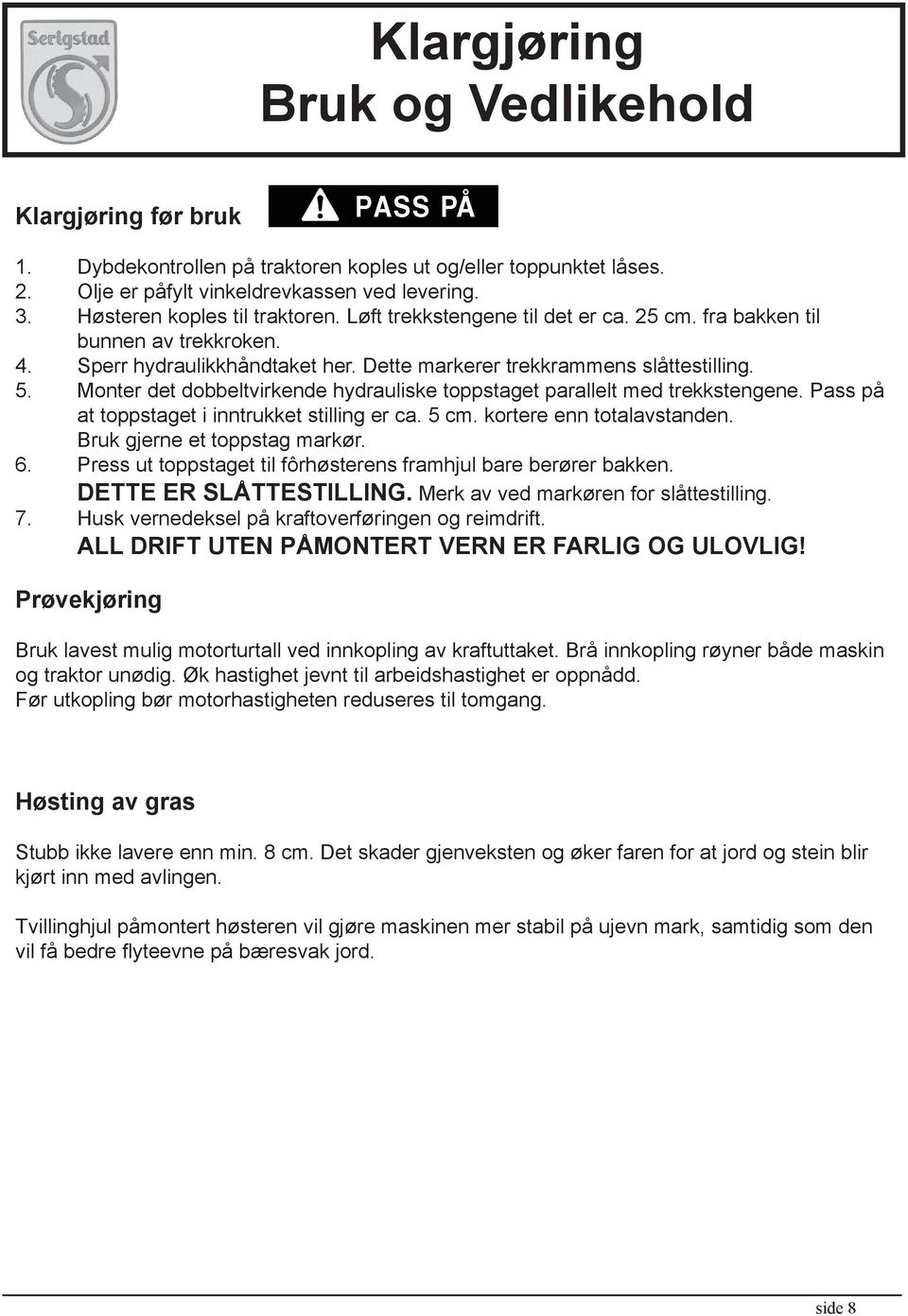 Serigstad

Klargjøring
Bruk og Vedlikehold

Klargjøring før bruk

PASS PÅ

1. Dybdekontrollen på traktoren koples ut og/eller toppunktet låses.
2. Olje er påfylt vinkeldrevkassen ved levering.
3. Høsteren koples til traktoren. Løft trekkstengene til det er ca. 25 cm. fra bakken til bunnen av trekkroken.
4. Sperr hydraulikkhåndtaket her. Dette markerer trekkrammens slåttestilling.
5. Monter det dobbeltvirkende hydrauliske toppstaget parallelt med trekkstengene. Pass på at toppstaget i inntrukket stilling er ca. 5 cm. kortere enn totalavstanden. Bruk gjerne et toppstag markør.
6. Press ut toppstaget til fôrhøsterens framhjul bare berører bakken. DETTE ER SLÅTTESTILLING. Merk av ved markøren for slåttestilling.
7. Husk vernedeksel på kraftoverføringen og reimdrift. ALL DRIFT UTEN PÅMONTERT VERN ER FARLIG OG ULOVLIG!

Prøvekjøring

Bruk lavest mulig motorturtall ved innkopling av kraftuttaket. Brå innkopling røyner både maskin og traktor unødig. Øk hastighet jevnt til arbeidshastighet er oppnådd.
Før utkopling bør motorhastigheten reduseres til tomgang.

Høsting av gras

Stubb ikke lavere enn min. 8 cm. Det skader gjenveksten og øker faren for at jord og stein blir kjørt inn med avlingen.

Tvillinghjul påmontert høsteren vil gjøre maskinen mer stabil på ujevn mark, samtidig som den vil få bedre flyteevne på bæresvak jord.

side 8